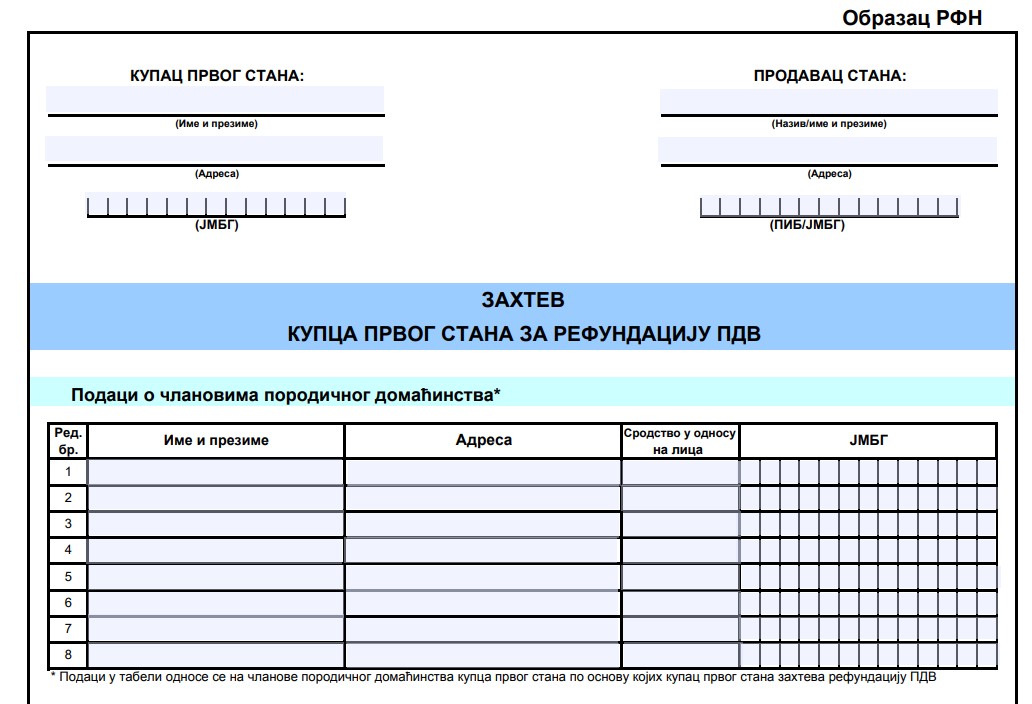 Образац РФН

КУПАЦ ПРВОГ СТАНА:

(Име и презиме)

(Адреса)

(ЈМБГ)

ПРОДАВАЦ СТАНА:

(Назив/име и презиме)

(Адреса)

(ПИБ/ЈМБГ)

ЗАХТЕВ
КУПЦА ПРВОГ СТАНА ЗА РЕФУНДАЦИЈУ ПДВ

Подаци о члановима породичног домаћинства*

| Ред. бр. | Име и презиме | Адреса | Сродство у односу на лица | ЈМБГ |
|---|---|---|---|---|
| 1 | | | | |
| 2 | | | | |
| 3 | | | | |
| 4 | | | | |
| 5 | | | | |
| 6 | | | | |
| 7 | | | | |
| 8 | | | | |

* Подаци у табели односе се на чланове породичног домаћинства купца првог стана по основу којих купац првог стана захтева рефундацију ПДВ